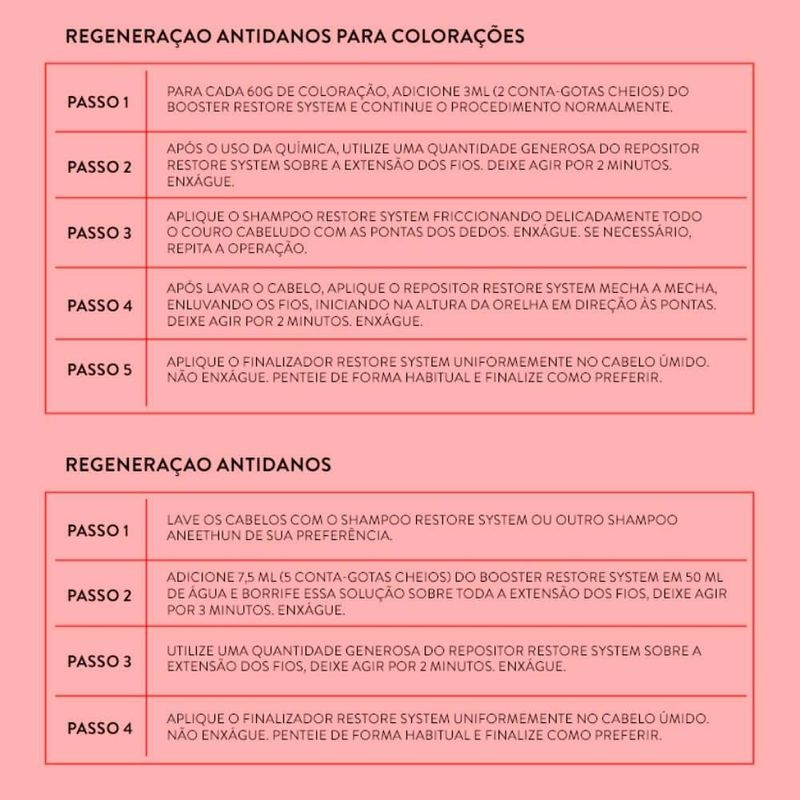 REGENERAÇAO ANTIDANOS PARA COLORAÇÕES

| PASSO 1 | PARA CADA 60G DE COLORAÇÃO, ADICIONE 3ML (2 CONTA-GOTAS CHEIOS) DO BOOSTER RESTORE SYSTEM E CONTINUE O PROCEDIMENTO NORMALMENTE. |
|---|---|
| PASSO 2 | APÓS O USO DA QUÍMICA, UTILIZE UMA QUANTIDADE GENEROSA DO REPOSITOR RESTORE SYSTEM SOBRE A EXTENSÃO DOS FIOS. DEIXE AGIR POR 2 MINUTOS. ENXÁGUE. |
| PASSO 3 | APLIQUE O SHAMPOO RESTORE SYSTEM FRICCIONANDO DELICADAMENTE TODO O COURO CABELUDO COM AS PONTAS DOS DEDOS. ENXÁGUE. SE NECESSÁRIO, REPITA A OPERAÇÃO. |
| PASSO 4 | APÓS LAVAR O CABELO, APLIQUE O REPOSITOR RESTORE SYSTEM MECHA A MECHA, ENLUVANDO OS FIOS, INICIANDO NA ALTURA DA ORELHA EM DIREÇÃO ÀS PONTAS. DEIXE AGIR POR 2 MINUTOS. ENXÁGUE. |
| PASSO 5 | APLIQUE O FINALIZADOR RESTORE SYSTEM UNIFORMEMENTE NO CABELO ÚMIDO. NÃO ENXÁGUE. PENTEIE DE FORMA HABITUAL E FINALIZE COMO PREFERIR. |

REGENERAÇAO ANTIDANOS

| PASSO 1 | LAVE OS CABELOS COM O SHAMPOO RESTORE SYSTEM OU OUTRO SHAMPOO ANEETHUN DE SUA PREFERÊNCIA. |
|---|---|
| PASSO 2 | ADICIONE 7,5 ML (5 CONTA-GOTAS CHEIOS) DO BOOSTER RESTORE SYSTEM EM 50 ML DE ÁGUA E BORRIFE ESSA SOLUÇÃO SOBRE TODA A EXTENSÃO DOS FIOS, DEIXE AGIR POR 3 MINUTOS. ENXÁGUE. |
| PASSO 3 | UTILIZE UMA QUANTIDADE GENEROSA DO REPOSITOR RESTORE SYSTEM SOBRE A EXTENSÃO DOS FIOS, DEIXE AGIR POR 2 MINUTOS. ENXÁGUE. |
| PASSO 4 | APLIQUE O FINALIZADOR RESTORE SYSTEM UNIFORMEMENTE NO CABELO ÚMIDO. NÃO ENXÁGUE. PENTEIE DE FORMA HABITUAL E FINALIZE COMO PREFERIR. |